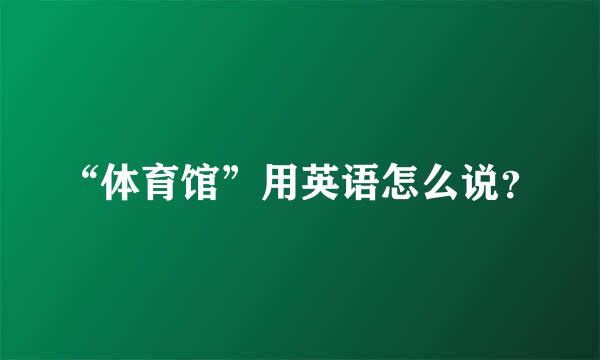 “体育馆”用英语怎么说?